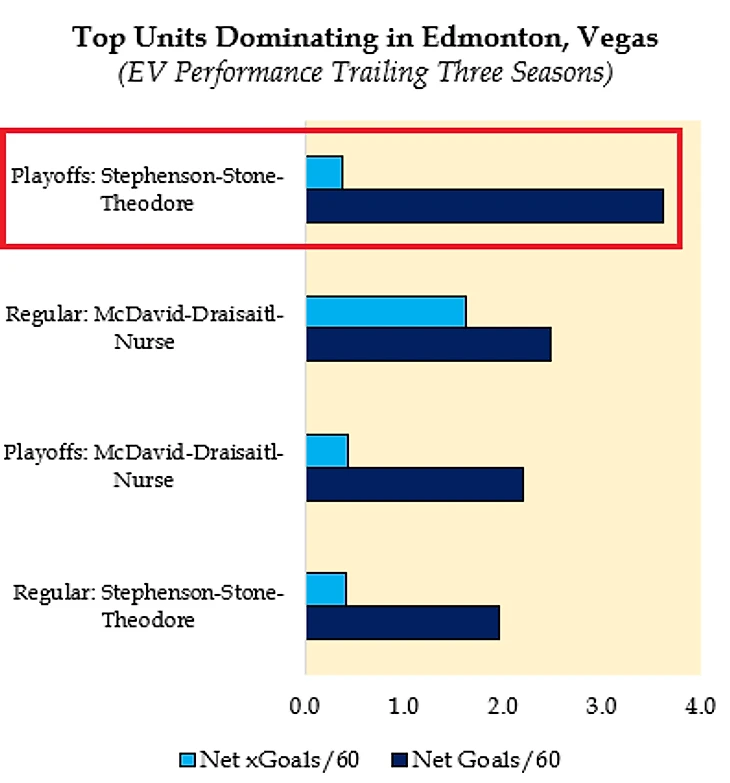 Top Units Dominating in Edmonton, Vegas
(EV Performance Trailing Three Seasons)

Playoffs: Stephenson-Stone-Theodore

Regular: McDavid-Draisaitl-Nurse

Playoffs: McDavid-Draisaitl-Nurse

Regular: Stephenson-Stone-Theodore

0.0 1.0 2.0 3.0 4.0

Net xGoals/60 Net Goals/60